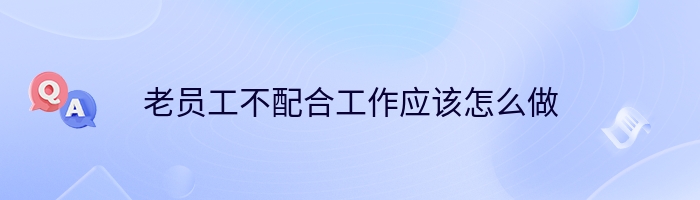 Q A

老员工不配合工作应该怎么做